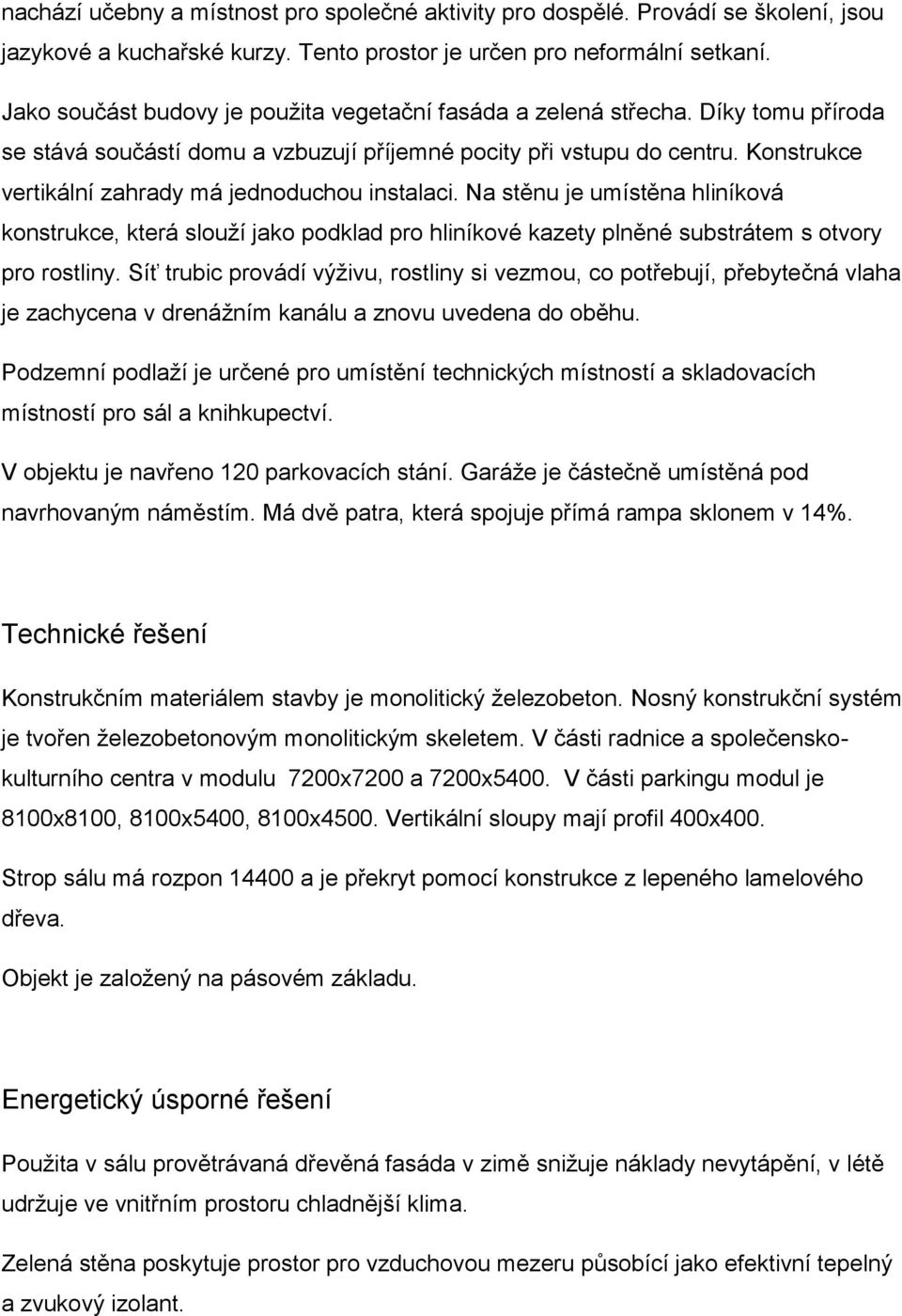 nachází učebny a místnost pro společné aktivity pro dospělé. Provádí se školení, jsou jazykové a kuchařské kurzy. Tento prostor je určen pro neformální setkaní.

Jako součást budovy je použita vegetační fasáda a zelená střecha. Díky tomu příroda se stává součástí domu a vzbuzují příjemné pocity při vstupu do centru. Konstrukce vertikální zahrady má jednoduchou instalaci. Na stěnu je umístěna hliníková konstrukce, která slouží jako podklad pro hliníkové kazety plněné substrátem s otvory pro rostliny. Síť trubic provádí výživu, rostliny si vezmou, co potřebují, přebytečná vlaha je zachycena v drenážním kanálu a znovu uvedena do oběhu.

Podzemní podlaží je určené pro umístění technických místností a skladovacích místností pro sál a knihkupectví.

V objektu je navřeno 120 parkovacích stání. Garáže je částečně umístěná pod navrhovaným náměstím. Má dvě patra, která spojuje přímá rampa sklonem v 14%.

Technické řešení

Konstrukčním materiálem stavby je monolitický železobeton. Nosný konstrukční systém je tvořen železobetonovým monolitickým skeletem. V části radnice a společensko-kulturního centra v modulu 7200x7200 a 7200x5400. V části parkingu modul je 8100x8100, 8100x5400, 8100x4500. Vertikální sloupy mají profil 400x400.

Strop sálu má rozpon 14400 a je překryt pomocí konstrukce z lepeného lamelového dřeva.

Objekt je založený na pásovém základu.

Energetický úsporné řešení

Použita v sálu provětrávaná dřevěná fasáda v zimě snižuje náklady nevytápění, v létě udržuje ve vnitřním prostoru chladnější klima.

Zelená stěna poskytuje prostor pro vzduchovou mezeru působící jako efektivní tepelný a zvukový izolant.